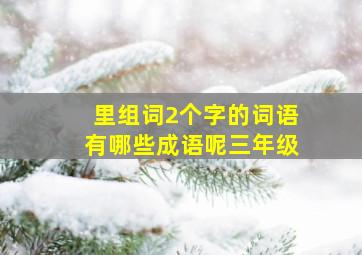 里组词2个字的词语
有哪些成语呢三年级